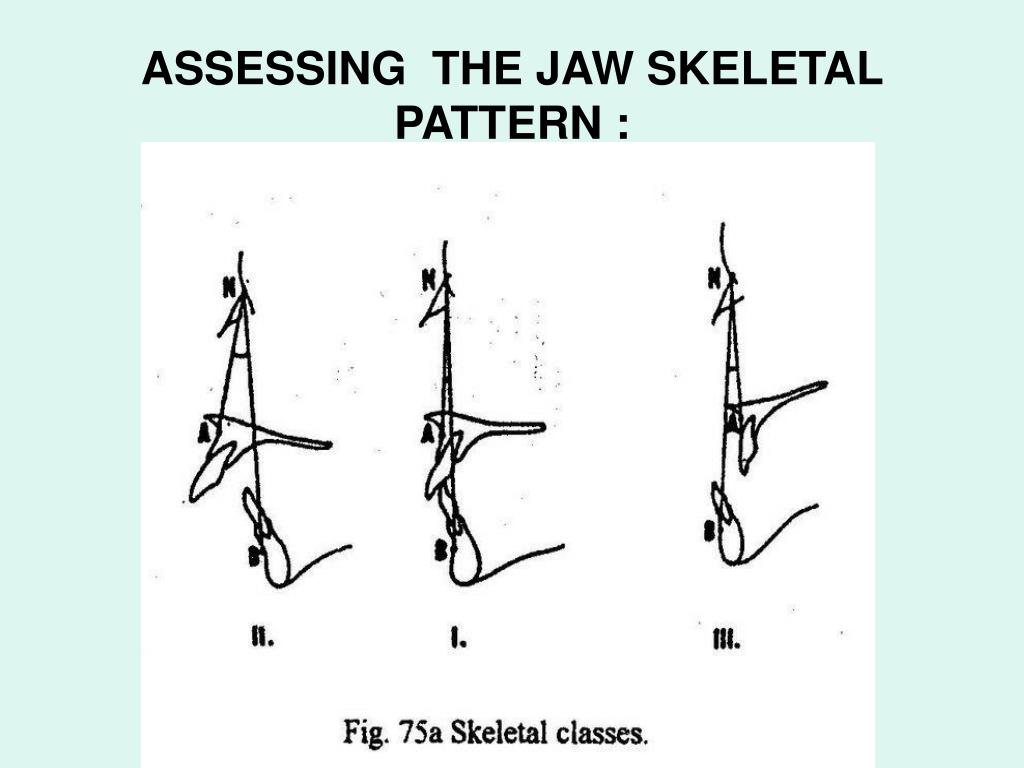 ASSESSING THE JAW SKELETAL PATTERN :

N
A
B
II.

N
A
B
I.

N
A
B
III.

Fig. 75a Skeletal classes.